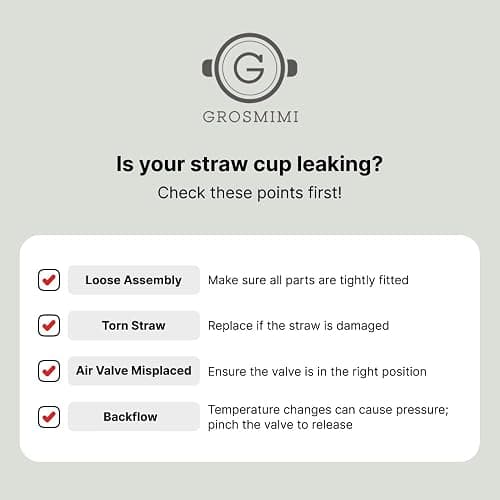 G

GROSMIMI

Is your straw cup leaking?

Check these points first!

☑ Loose Assembly Make sure all parts are tightly fitted

☑ Torn Straw Replace if the straw is damaged

☑ Air Valve Misplaced Ensure the valve is in the right position

☑ Backflow Temperature changes can cause pressure; pinch the valve to release